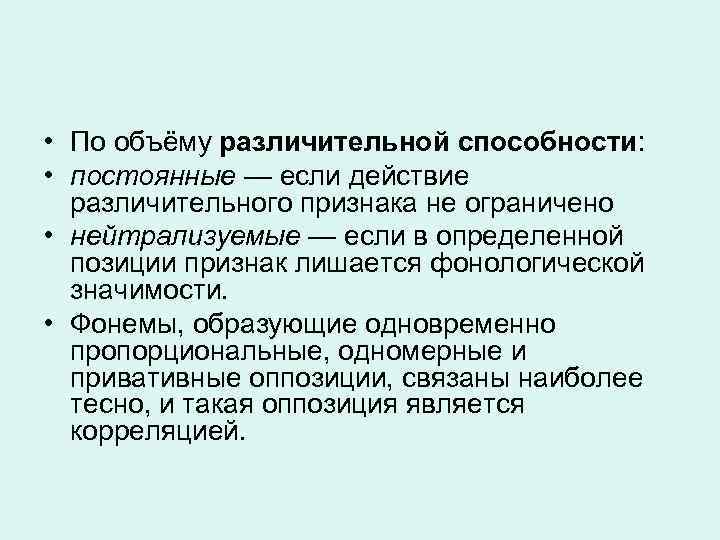 • По объёму различительной способности:

• постоянные — если действие различительного признака не ограничено

• нейтрализуемые — если в определенной позиции признак лишается фонологической значимости.

• Фонемы, образующие одновременно пропорциональные, одномерные и привативные оппозиции, связаны наиболее тесно, и такая оппозиция является корреляцией.